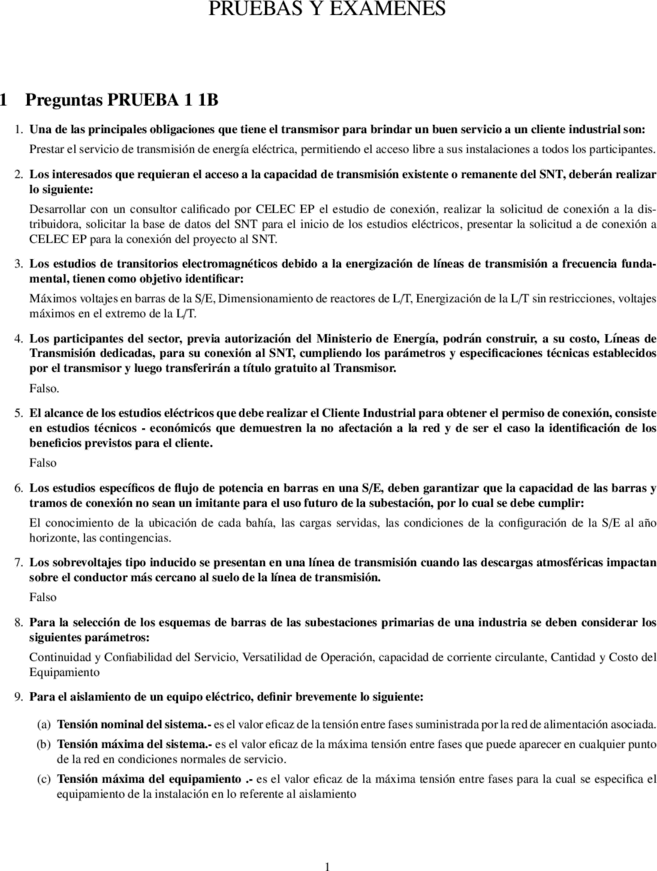 PRUEBAS Y EXAMENES

1 Preguntas PRUEBA 1 1B

1. Una de las principales obligaciones que tiene el transmisor para brindar un buen servicio a un cliente industrial son:
Prestar el servicio de transmisión de energía eléctrica, permitiendo el acceso libre a sus instalaciones a todos los participantes.

2. Los interesados que requieran el acceso a la capacidad de transmisión existente o remanente del SNT, deberán realizar lo siguiente:
Desarrollar con un consultor calificado por CELEC EP el estudio de conexión, realizar la solicitud de conexión a la distribuidora, solicitar la base de datos del SNT para el inicio de los estudios eléctricos, presentar la solicitud a de conexión a CELEC EP para la conexión del proyecto al SNT.

3. Los estudios de transitorios electromagnéticos debido a la energización de líneas de transmisión a frecuencia fundamental, tienen como objetivo identificar:
Máximos voltajes en barras de la S/E, Dimensionamiento de reactores de L/T, Energización de la L/T sin restricciones, voltajes máximos en el extremo de la L/T.

4. Los participantes del sector, previa autorización del Ministerio de Energía, podrán construir, a su costo, Líneas de Transmisión dedicadas, para su conexión al SNT, cumpliendo los parámetros y especificaciones técnicas establecidos por el transmisor y luego transferirán a título gratuito al Transmisor.
Falso.

5. El alcance de los estudios eléctricos que debe realizar el Cliente Industrial para obtener el permiso de conexión, consiste en estudios técnicos - económicos que demuestren la no afectación a la red y de ser el caso la identificación de los beneficios previstos para el cliente.
Falso

6. Los estudios específicos de flujo de potencia en barras en una S/E, deben garantizar que la capacidad de las barras y tramos de conexión no sean un imitante para el uso futuro de la subestación, por lo cual se debe cumplir:
El conocimiento de la ubicación de cada bahía, las cargas servidas, las condiciones de la configuración de la S/E al año horizonte, las contingencias.

7. Los sobrevoltajes tipo inducido se presentan en una línea de transmisión cuando las descargas atmosféricas impactan sobre el conductor más cercano al suelo de la línea de transmisión.
Falso

8. Para la selección de los esquemas de barras de las subestaciones primarias de una industria se deben considerar los siguientes parámetros:
Continuidad y Confiabilidad del Servicio, Versatilidad de Operación, capacidad de corriente circulante, Cantidad y Costo del Equipamiento

9. Para el aislamiento de un equipo eléctrico, definir brevemente lo siguiente:

(a) Tensión nominal del sistema.- es el valor eficaz de la tensión entre fases suministrada por la red de alimentación asociada.
(b) Tensión máxima del sistema.- es el valor eficaz de la máxima tensión entre fases que puede aparecer en cualquier punto de la red en condiciones normales de servicio.
(c) Tensión máxima del equipamiento .- es el valor eficaz de la máxima tensión entre fases para la cual se especifica el equipamiento de la instalación en lo referente al aislamiento

1